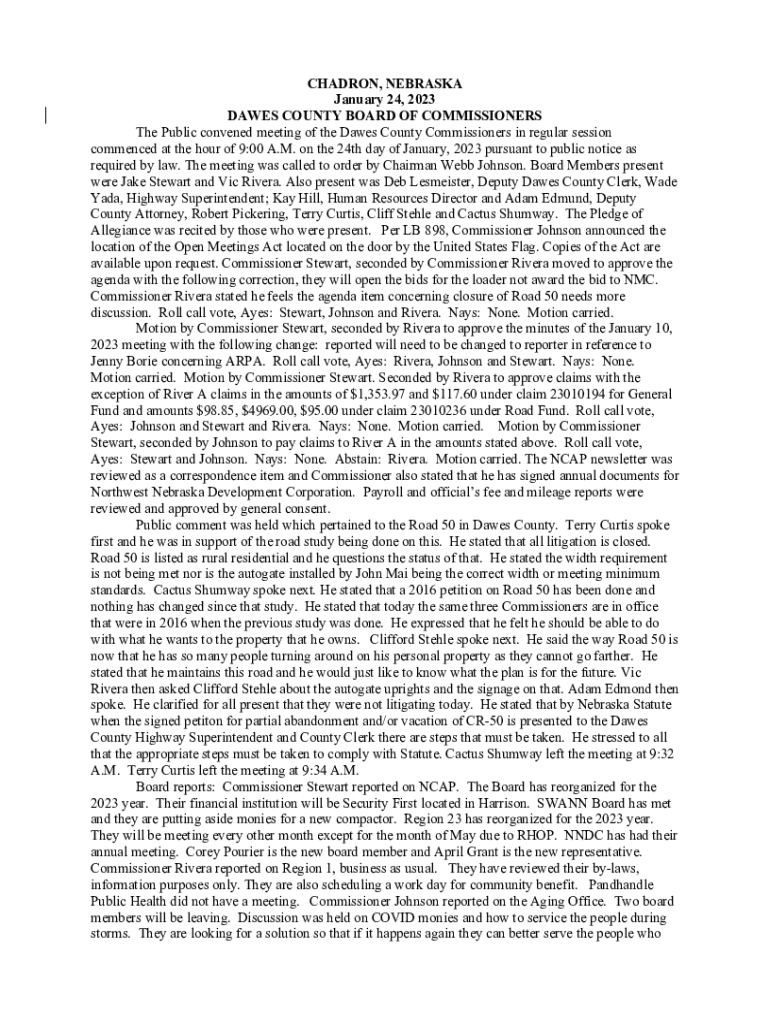 CHADRON, NEBRASKA
January 24, 2023
DAWES COUNTY BOARD OF COMMISSIONERS

The Public convened meeting of the Dawes County Commissioners in regular session commenced at the hour of 9:00 A.M. on the 24th day of January, 2023 pursuant to public notice as required by law. The meeting was called to order by Chairman Webb Johnson. Board Members present were Jake Stewart and Vic Rivera. Also present was Deb Lesmeister, Deputy Dawes County Clerk, Wade Yada, Highway Superintendent; Kay Hill, Human Resources Director and Adam Edmund, Deputy County Attorney, Robert Pickering, Terry Curtis, Cliff Stehle and Cactus Shumway. The Pledge of Allegiance was recited by those who were present. Per LB 898, Commissioner Johnson announced the location of the Open Meetings Act located on the door by the United States Flag. Copies of the Act are available upon request. Commissioner Stewart, seconded by Commissioner Rivera moved to approve the agenda with the following correction, they will open the bids for the loader not award the bid to NMC. Commissioner Rivera stated he feels the agenda item concerning closure of Road 50 needs more discussion. Roll call vote, Ayes: Stewart, Johnson and Rivera. Nays: None. Motion carried.

Motion by Commissioner Stewart, seconded by Rivera to approve the minutes of the January 10, 2023 meeting with the following change: reported will need to be changed to reporter in reference to Jenny Borie concerning ARPA. Roll call vote, Ayes: Rivera, Johnson and Stewart. Nays: None. Motion carried. Motion by Commissioner Stewart. Seconded by Rivera to approve claims with the exception of River A claims in the amounts of $1,353.97 and $117.60 under claim 23010194 for General Fund and amounts $98.85, $4969.00, $95.00 under claim 23010236 under Road Fund. Roll call vote, Ayes: Johnson and Stewart and Rivera. Nays: None. Motion carried. Motion by Commissioner Stewart, seconded by Johnson to pay claims to River A in the amounts stated above. Roll call vote, Ayes: Stewart and Johnson. Nays: None. Abstain: Rivera. Motion carried. The NCAP newsletter was reviewed as a correspondence item and Commissioner also stated that he has signed annual documents for Northwest Nebraska Development Corporation. Payroll and official's fee and mileage reports were reviewed and approved by general consent.

Public comment was held which pertained to the Road 50 in Dawes County. Terry Curtis spoke first and he was in support of the road study being done on this. He stated that all litigation is closed. Road 50 is listed as rural residential and he questions the status of that. He stated the width requirement is not being met nor is the autogate installed by John Mai being the correct width or meeting minimum standards. Cactus Shumway spoke next. He stated that a 2016 petition on Road 50 has been done and nothing has changed since that study. He stated that today the same three Commissioners are in office that were in 2016 when the previous study was done. He expressed that he felt he should be able to do with what he wants to the property that he owns. Clifford Stehle spoke next. He said the way Road 50 is now that he has so many people turning around on his personal property as they cannot go farther. He stated that he maintains this road and he would just like to know what the plan is for the future. Vic Rivera then asked Clifford Stehle about the autogate uprights and the signage on that. Adam Edmond then spoke. He clarified for all present that they were not litigating today. He stated that by Nebraska Statute when the signed petiton for partial abandonment and/or vacation of CR-50 is presented to the Dawes County Highway Superintendent and County Clerk there are steps that must be taken. He stressed to all that the appropriate steps must be taken to comply with Statute. Cactus Shumway left the meeting at 9:32 A.M. Terry Curtis left the meeting at 9:34 A.M.

Board reports: Commissioner Stewart reported on NCAP. The Board has reorganized for the 2023 year. Their financial institution will be Security First located in Harrison. SWANN Board has met and they are putting aside monies for a new compactor. Region 23 has reorganized for the 2023 year. They will be meeting every other month except for the month of May due to RHOP. NNDC has had their annual meeting. Corey Pourier is the new board member and April Grant is the new representative. Commissioner Rivera reported on Region 1, business as usual. They have reviewed their by-laws, information purposes only. They are also scheduling a work day for community benefit. Pandhandle Public Health did not have a meeting. Commissioner Johnson reported on the Aging Office. Two board members will be leaving. Discussion was held on COVID monies and how to service the people during storms. They are looking for a solution so that if it happens again they can better serve the people who